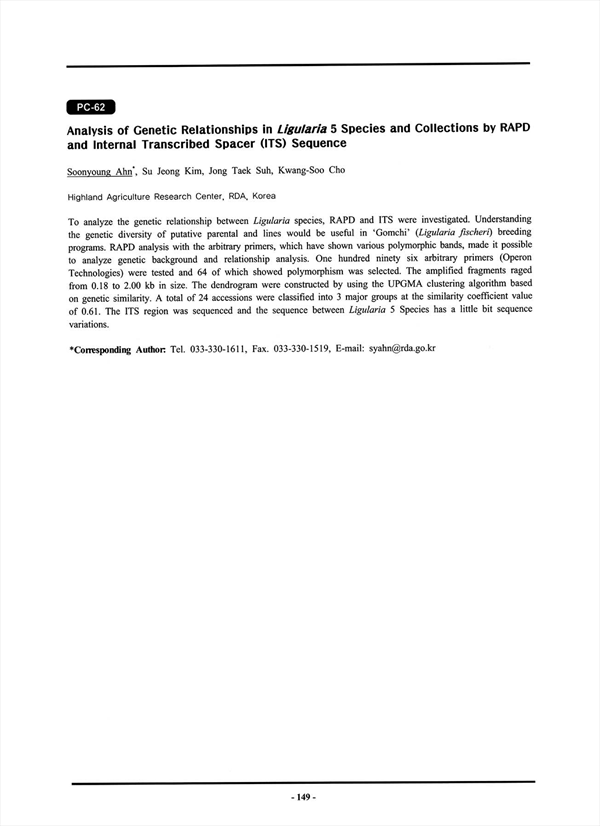 PC-62

Analysis of Genetic Relationships in Ligularia 5 Species and Collections by RAPD and Internal Transcribed Spacer (ITS) Sequence

Soonyoung Ahn*, Su Jeong Kim, Jong Taek Suh, Kwang-Soo Cho

Highland Agriculture Research Center, RDA, Korea

To analyze the genetic relationship between Ligularia species, RAPD and ITS were investigated. Understanding the genetic diversity of putative parental and lines would be useful in 'Gomchi' (Ligularia fischeri) breeding programs. RAPD analysis with the arbitrary primers, which have shown various polymorphic bands, made it possible to analyze genetic background and relationship analysis. One hundred ninety six arbitrary primers (Operon Technologies) were tested and 64 of which showed polymorphism was selected. The amplified fragments raged from 0.18 to 2.00 kb in size. The dendrogram were constructed by using the UPGMA clustering algorithm based on genetic similarity. A total of 24 accessions were classified into 3 major groups at the similarity coefficient value of 0.61. The ITS region was sequenced and the sequence between Ligularia 5 Species has a little bit sequence variations.

*Corresponding Author: Tel. 033-330-1611, Fax. 033-330-1519, E-mail: syahn@rda.go.kr

- 149 -